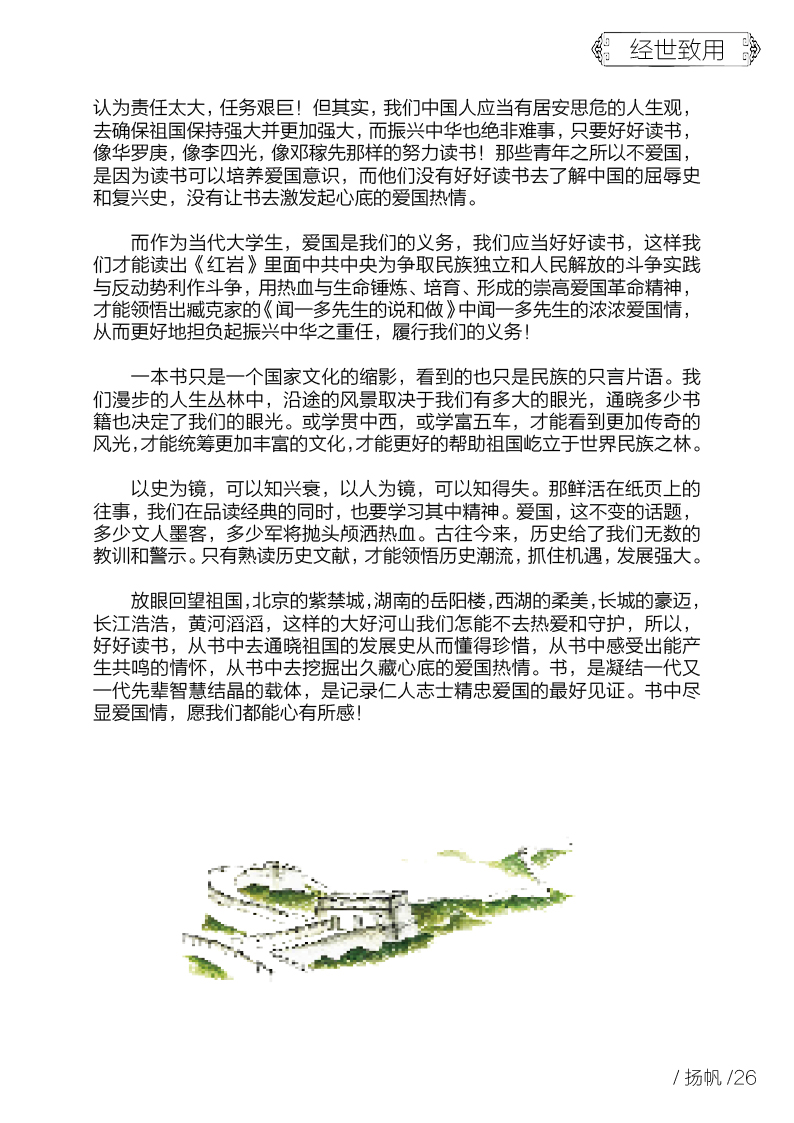 经世致用

认为责任太大，任务艰巨！但其实，我们中国人应当有居安思危的人生观，去确保祖国保持强大并更加强大，而振兴中华也绝非难事，只要好好读书，像华罗庚，像李四光，像邓稼先那样的努力读书！那些青年之所以不爱国，是因为读书可以培养爱国意识，而他们没有好好读书去了解中国的屈辱史和复兴史，没有让书去激发起心底的爱国热情。

而作为当代大学生，爱国是我们的义务，我们应当好好读书，这样我们才能读出《红岩》里面中共中央为争取民族独立和人民解放的斗争实践与反动势利作斗争，用热血与生命锤炼、培育、形成的崇高爱国革命精神，才能领悟出臧克家的《闻一多先生的说和做》中闻一多先生的浓浓爱国情，从而更好地担负起振兴中华之重任，履行我们的义务！

一本书只是一个国家文化的缩影，看到的也只是民族的只言片语。我们漫步的人生丛林中，沿途的风景取决于我们有多大的眼光，通晓多少书籍也决定了我们的眼光。或学贯中西，或学富五车，才能看到更加传奇的风光，才能统筹更加丰富的文化，才能更好的帮助祖国屹立于世界民族之林。

以史为镜，可以知兴衰，以人为镜，可以知得失。那鲜活在纸页上的往事，我们在品读经典的同时，也要学习其中精神。爱国，这不变的话题，多少文人墨客，多少军将抛头颅洒热血。古往今来，历史给了我们无数的教训和警示。只有熟读历史文献，才能领悟历史潮流，抓住机遇，发展强大。

放眼回望祖国，北京的紫禁城，湖南的岳阳楼，西湖的柔美，长城的豪迈，长江浩浩，黄河滔滔，这样的大好河山我们怎能不去热爱和守护，所以，好好读书，从书中去通晓祖国的发展史从而懂得珍惜，从书中感受出能产生共鸣的情怀，从书中去挖掘出久藏心底的爱国热情。书，是凝结一代又一代先辈智慧结晶的载体，是记录仁人志士精忠爱国的最好见证。书中尽显爱国情，愿我们都能心有所感！

/ 扬帆 /26